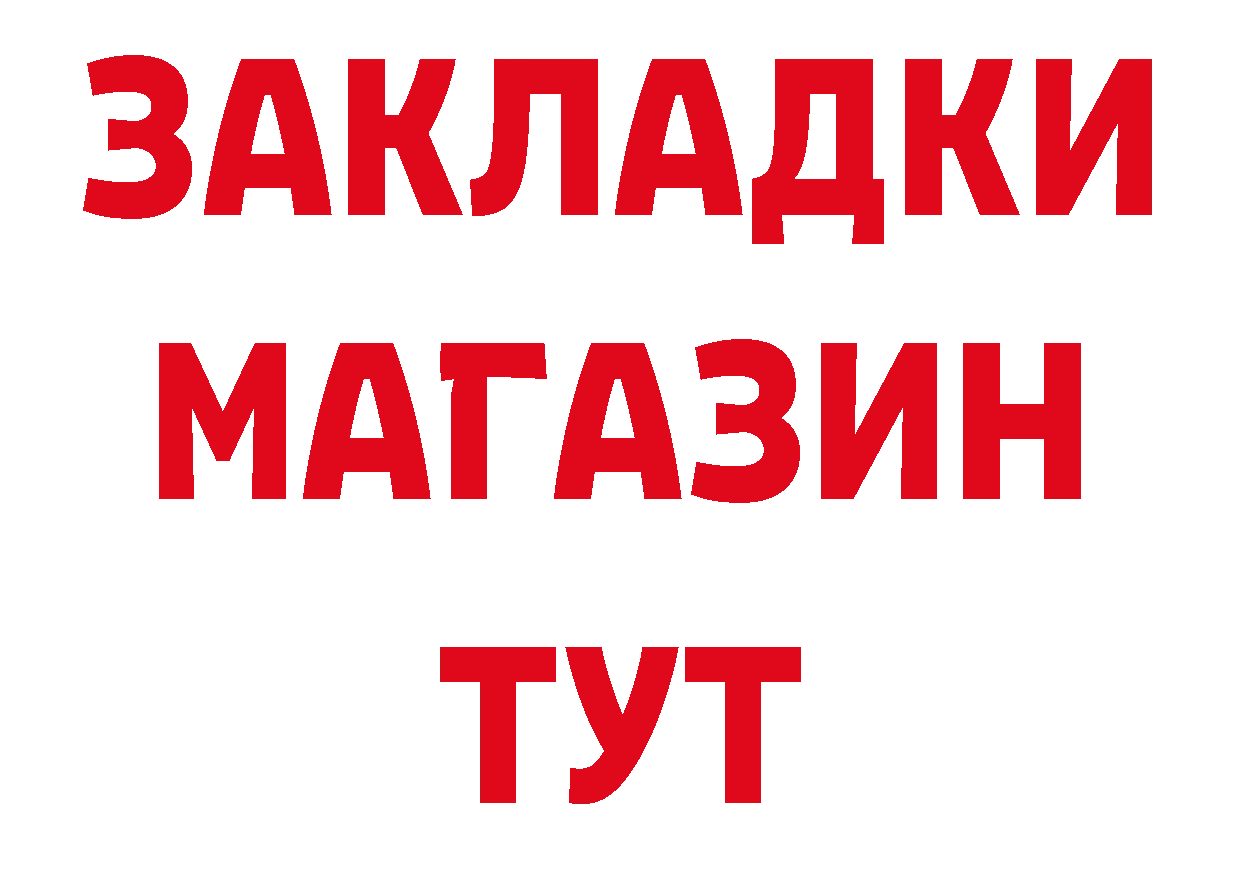 ЗАКЛАДКИ
МАГАЗИН
ТУТ